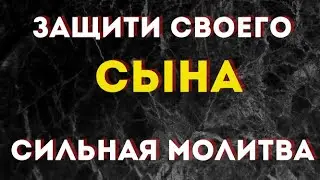 ЗАЩИТИ СВОЕГО
СЫНА
СИЛЬНАЯ МОЛИТВА